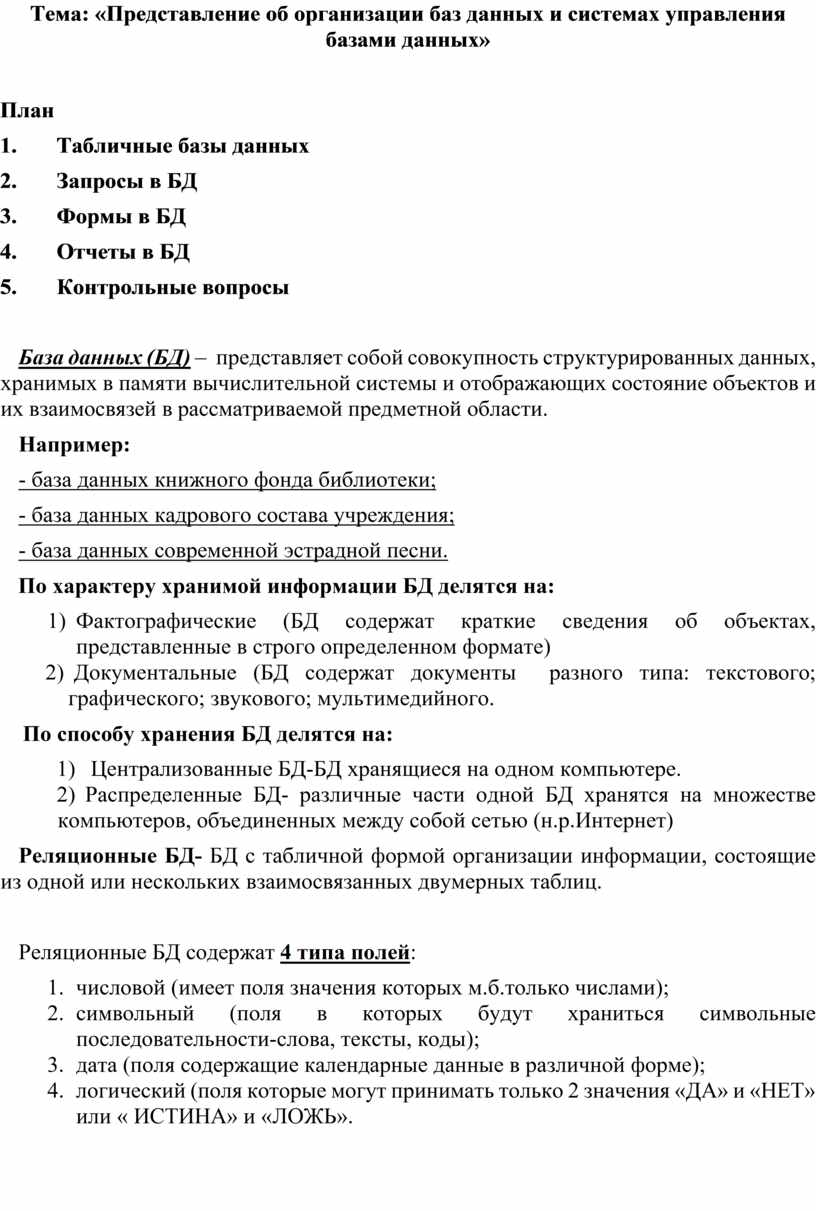 Тема: «Представление об организации баз данных и системах управления базами данных»

План

1. Табличные базы данных

2. Запросы в БД

3. Формы в БД

4. Отчеты в БД

5. Контрольные вопросы

База данных (БД) – представляет собой совокупность структурированных данных, хранимых в памяти вычислительной системы и отображающих состояние объектов и их взаимосвязей в рассматриваемой предметной области.

Например:

- база данных книжного фонда библиотеки;

- база данных кадрового состава учреждения;

- база данных современной эстрадной песни.

По характеру хранимой информации БД делятся на:

1) Фактографические (БД содержат краткие сведения об объектах, представленные в строго определенном формате)

2) Документальные (БД содержат документы разного типа: текстового; графического; звукового; мультимедийного.

По способу хранения БД делятся на:

1) Централизованные БД-БД хранящиеся на одном компьютере.

2) Распределенные БД- различные части одной БД хранятся на множестве компьютеров, объединенных между собой сетью (н.р.Интернет)

Реляционные БД- БД с табличной формой организации информации, состоящие из одной или нескольких взаимосвязанных двумерных таблиц.

Реляционные БД содержат 4 типа полей:

1. числовой (имеет поля значения которых м.б.только числами);

2. символьный (поля в которых будут храниться символьные последовательности-слова, тексты, коды);

3. дата (поля содержащие календарные данные в различной форме);

4. логический (поля которые могут принимать только 2 значения «ДА» и «НЕТ» или « ИСТИНА» и «ЛОЖЬ».